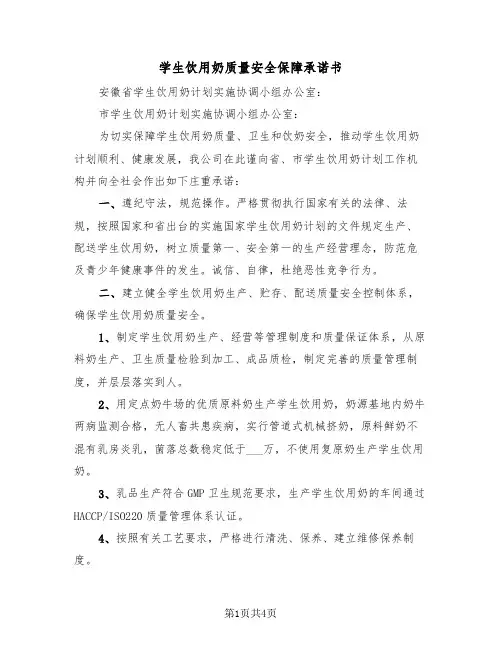 学生饮用奶质量安全保障承诺书

安徽省学生饮用奶计划实施协调小组办公室:

市学生饮用奶计划实施协调小组办公室:

为切实保障学生饮用奶质量、卫生和饮奶安全，推动学生饮用奶计划顺利、健康发展，我公司在此谨向省、市学生饮用奶计划工作机构并向全社会作出如下庄重承诺:

一、遵纪守法，规范操作。严格贯彻执行国家有关的法律、法规，按照国家和省出台的实施国家学生饮用奶计划的文件规定生产、配送学生饮用奶，树立质量第一、安全第一的生产经营理念，防范危及青少年健康事件的发生。诚信、自律，杜绝恶性竞争行为。

二、建立健全学生饮用奶生产、贮存、配送质量安全控制体系，确保学生饮用奶质量安全。

1、制定学生饮用奶生产、经营等管理制度和质量保证体系，从原料奶生产、卫生质量检验到加工、成品质检，制定完善的质量管理制度，并层层落实到人。

2、用定点奶牛场的优质原料奶生产学生饮用奶，奶源基地内奶牛两病监测合格，无人畜共患疾病，实行管道式机械挤奶，原料鲜奶不混有乳房炎乳，菌落总数稳定低于___万，不使用复原奶生产学生饮用奶。

3、乳品生产符合GMP卫生规范要求，生产学生饮用奶的车间通过HACCP/ISO220质量管理体系认证。

4、按照有关工艺要求，严格进行清洗、保养、建立维修保养制度。

第1页共4页